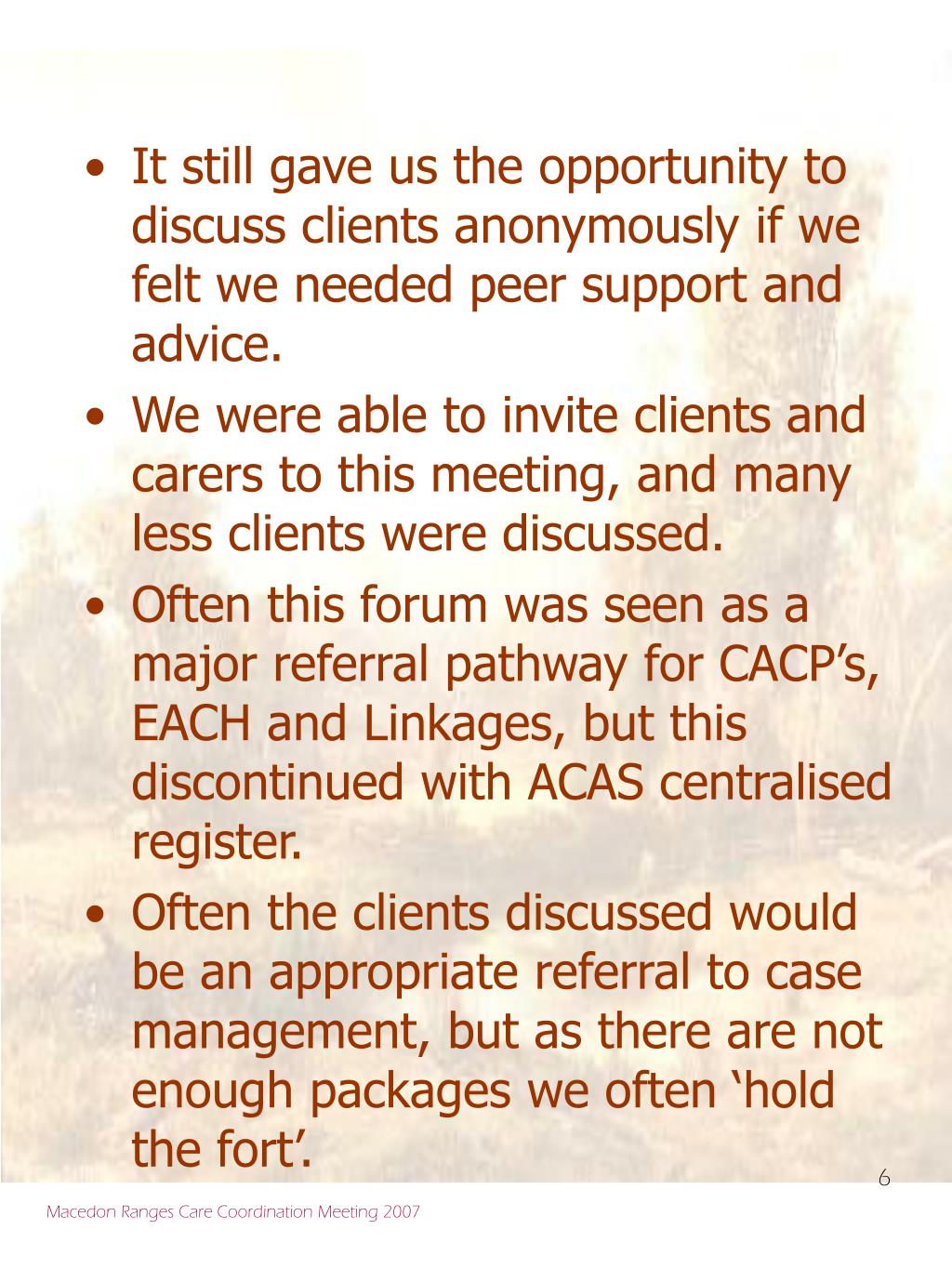 • It still gave us the opportunity to discuss clients anonymously if we felt we needed peer support and advice.
• We were able to invite clients and carers to this meeting, and many less clients were discussed.
• Often this forum was seen as a major referral pathway for CACP’s, EACH and Linkages, but this discontinued with ACAS centralised register.
• Often the clients discussed would be an appropriate referral to case management, but as there are not enough packages we often ‘hold the fort’.

6

Macedon Ranges Care Coordination Meeting 2007